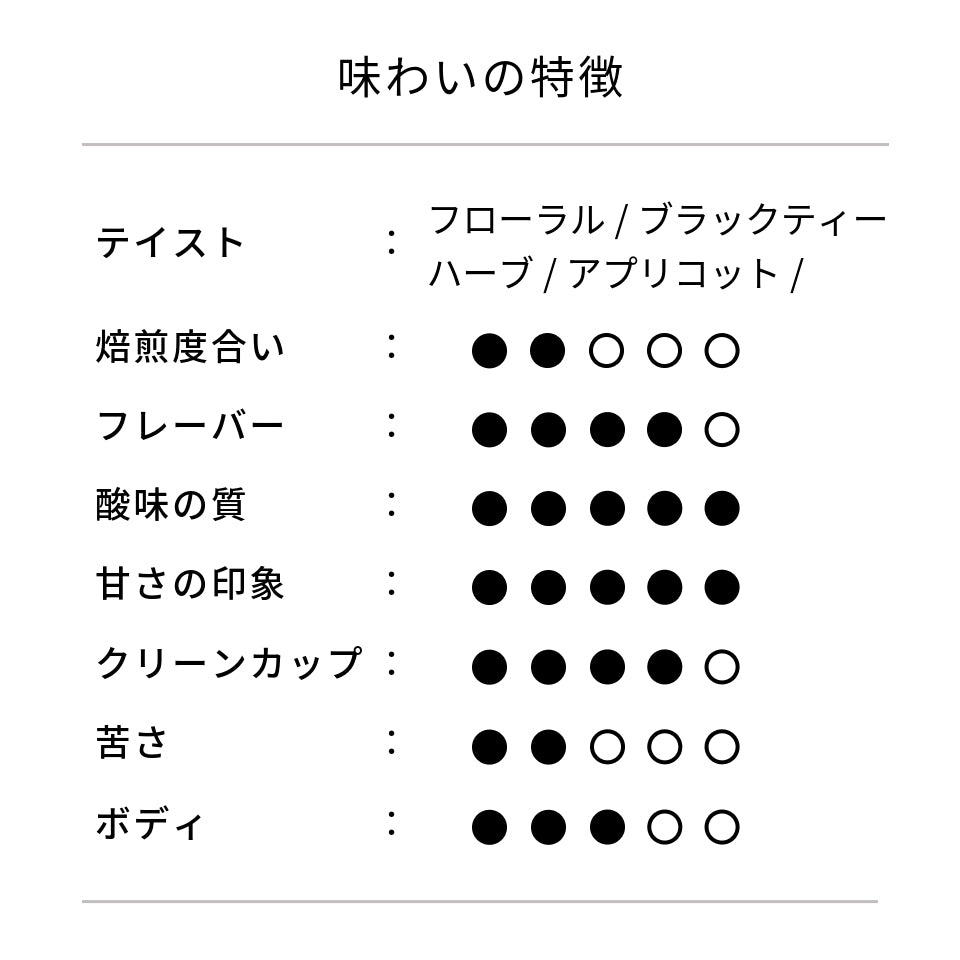 味わいの特徴

テイスト ： フローラル / ブラックティー ハーブ / アプリコット /

焙煎度合い ： ●●○○○

フレーバー ： ●●●●○

酸味の質 ： ●●●●●

甘さの印象 ： ●●●●●

クリーンカップ ： ●●●●○

苦さ ： ●●○○○

ボディ ： ●●●○○